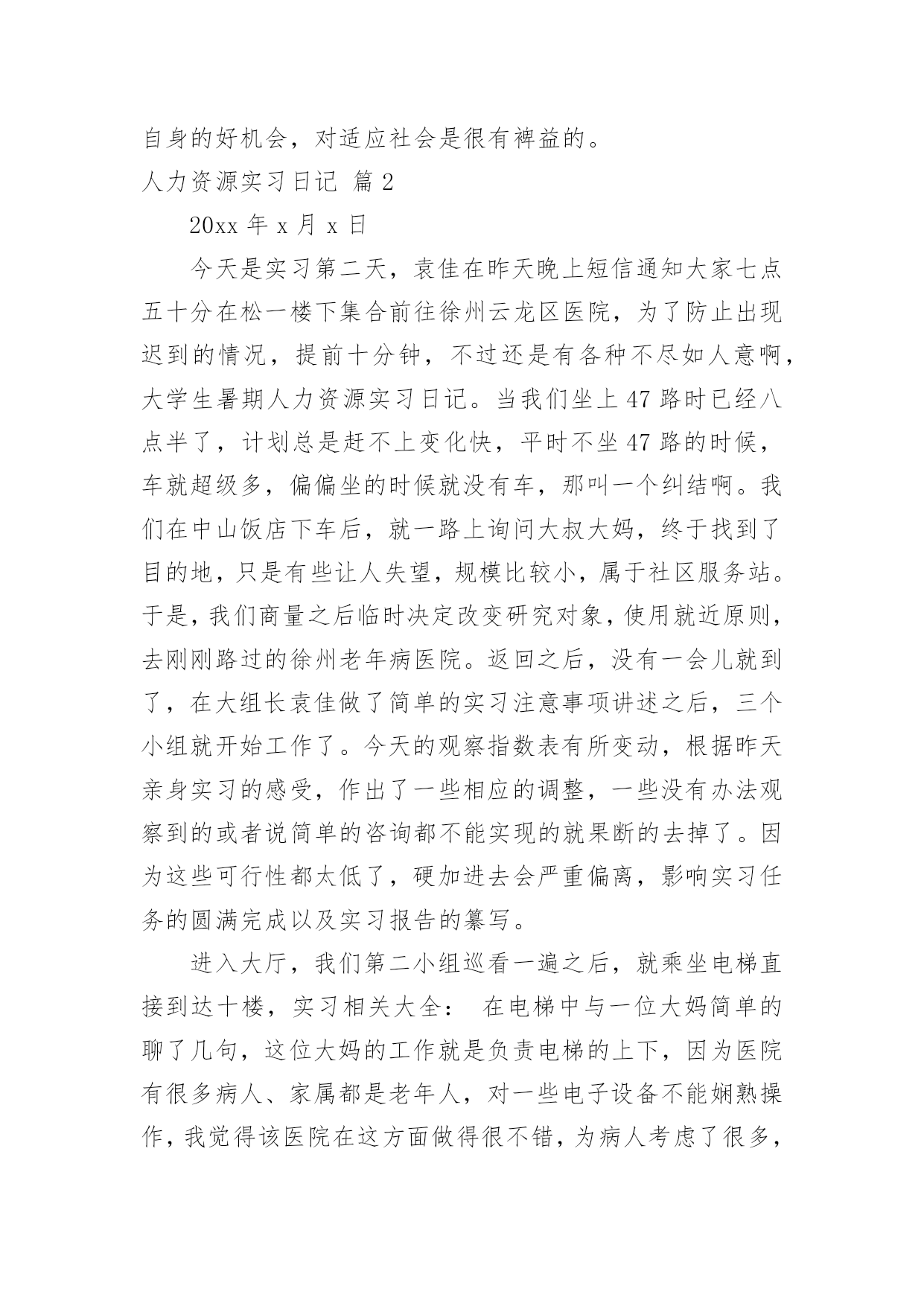 自身的好机会，对适应社会是很有裨益的。

人力资源实习日记 篇 2

20xx 年 x 月 x 日

今天是实习第二天，袁佳在昨天晚上短信通知大家七点五十分在松一楼下集合前往徐州云龙区医院，为了防止出现迟到的情况，提前十分钟，不过还是有各种不尽如人意啊，大学生暑期人力资源实习日记。当我们坐上 47 路时已经八点半了，计划总是赶不上变化快，平时不坐 47 路的时候，车就超级多，偏偏坐的时候就没有车，那叫一个纠结啊。我们在中山饭店下车后，就一路上询问大叔大妈，终于找到了目的地，只是有些让人失望，规模比较小，属于社区服务站。于是，我们商量之后临时决定改变研究对象，使用就近原则，去刚刚路过的徐州老年病医院。返回之后，没有一会儿就到了，在大组长袁佳做了简单的实习注意事项讲述之后，三个小组就开始工作了。今天的观察指数表有所变动，根据昨天亲身实习的感受，作出了一些相应的调整，一些没有办法观察到的或者说简单的咨询都不能实现的就果断的去掉了。因为这些可行性都太低了，硬加进去会严重偏离，影响实习任务的圆满完成以及实习报告的纂写。

进入大厅，我们第二小组巡看一遍之后，就乘坐电梯直接到达十楼，实习相关大全： 在电梯中与一位大妈简单的聊了几句，这位大妈的工作就是负责电梯的上下，因为医院有很多病人、家属都是老年人，对一些电子设备不能娴熟操作，我觉得该医院在这方面做得很不错，为病人考虑了很多，